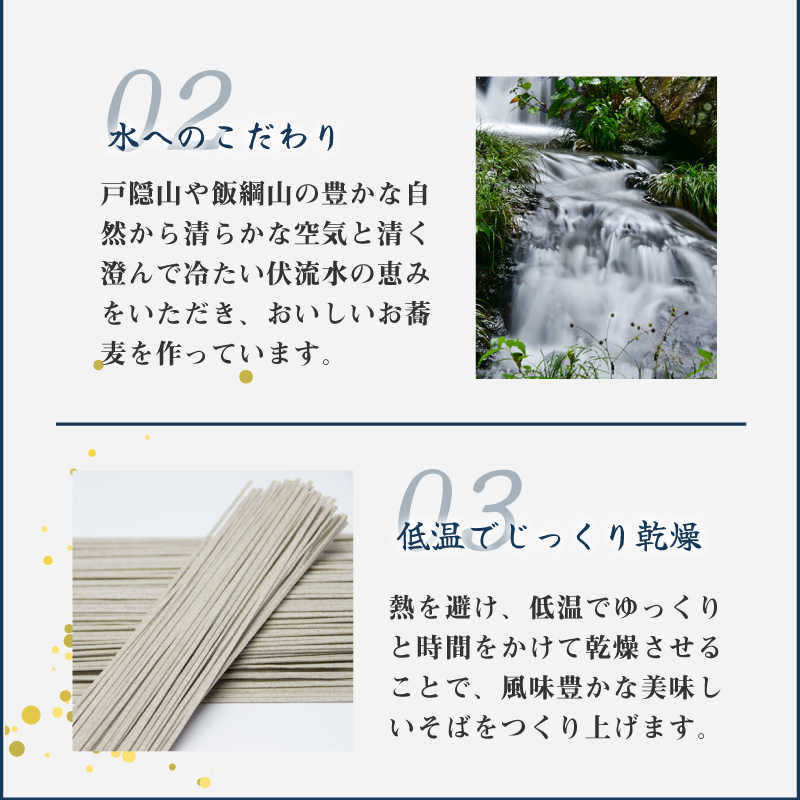 02
水へのこだわり

戸隠山や飯綱山の豊かな自然から清らかな空気と清く澄んで冷たい伏流水の恵みをいただき、おいしいお蕎麦を作っています。

03
低温でじっくり乾燥

熱を避け、低温でゆっくりと時間をかけて乾燥させることで、風味豊かな美味しいそばをつくり上げます。